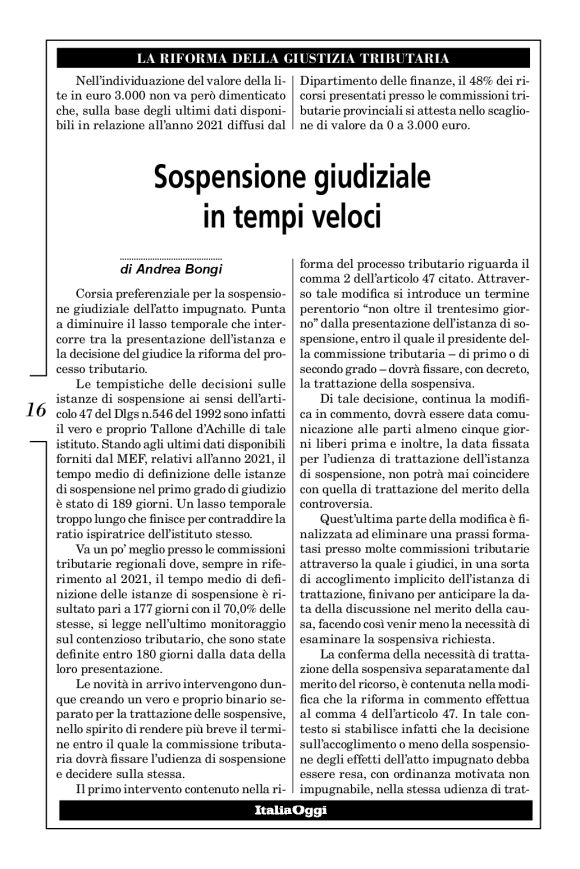 LA RIFORMA DELLA GIUSTIZIA TRIBUTARIA

Nell'individuazione del valore della lite in euro 3.000 non va però dimenticato che, sulla base degli ultimi dati disponibili in relazione all'anno 2021 diffusi dal Dipartimento delle finanze, il 48% dei ricorsi presentati presso le commissioni tributarie provinciali si attesta nello scaglione di valore da 0 a 3.000 euro.

Sospensione giudiziale in tempi veloci

di Andrea Bongi

Corsia preferenziale per la sospensione giudiziale dell'atto impugnato. Punta a diminuire il lasso temporale che intercorre tra la presentazione dell'istanza e la decisione del giudice la riforma del processo tributario.

Le tempistiche delle decisioni sulle istanze di sospensione ai sensi dell'articolo 47 del Dlgs n.546 del 1992 sono infatti il vero e proprio Tallone d'Achille di tale istituto. Stando agli ultimi dati disponibili forniti dal MEF, relativi all'anno 2021, il tempo medio di definizione delle istanze di sospensione nel primo grado di giudizio è stato di 189 giorni. Un lasso temporale troppo lungo che finisce per contraddire la ratio ispiratrice dell'istituto stesso.

Va un po' meglio presso le commissioni tributarie regionali dove, sempre in riferimento al 2021, il tempo medio di definizione delle istanze di sospensione è risultato pari a 177 giorni con il 70,0% delle stesse, si legge nell'ultimo monitoraggio sul contenzioso tributario, che sono state definite entro 180 giorni dalla data della loro presentazione.

Le novità in arrivo intervengono dunque creando un vero e proprio binario separato per la trattazione delle sospensive, nello spirito di rendere più breve il termine entro il quale la commissione tributaria dovrà fissare l'udienza di sospensione e decidere sulla stessa.

Il primo intervento contenuto nella riforma del processo tributario riguarda il comma 2 dell'articolo 47 citato. Attraverso tale modifica si introduce un termine perentorio "non oltre il trentesimo giorno" dalla presentazione dell'istanza di sospensione, entro il quale il presidente della commissione tributaria – di primo o di secondo grado – dovrà fissare, con decreto, la trattazione della sospensiva.

Di tale decisione, continua la modifica in commento, dovrà essere data comunicazione alle parti almeno cinque giorni liberi prima e inoltre, la data fissata per l'udienza di trattazione dell'istanza di sospensione, non potrà mai coincidere con quella di trattazione del merito della controversia.

Quest'ultima parte della modifica è finalizzata ad eliminare una prassi formatasi presso molte commissioni tributarie attraverso la quale i giudici, in una sorta di accoglimento implicito dell'istanza di trattazione, finivano per anticipare la data della discussione nel merito della causa, facendo così venir meno la necessità di esaminare la sospensiva richiesta.

La conferma della necessità di trattazione della sospensiva separatamente dal merito del ricorso, è contenuta nella modifica che la riforma in commento effettua al comma 4 dell'articolo 47. In tale contesto si stabilisce infatti che la decisione sull'accoglimento o meno della sospensione degli effetti dell'atto impugnato debba essere resa, con ordinanza motivata non impugnabile, nella stessa udienza di trat-

16

ItaliaOggi